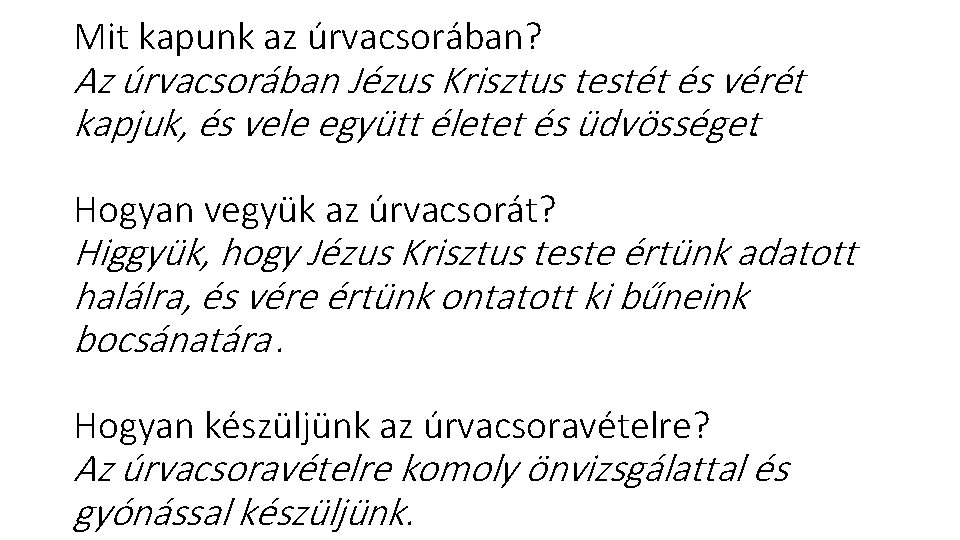 Mit kapunk az úrvacsorában?
Az úrvacsorában Jézus Krisztus testét és vérét kapjuk, és vele együtt életet és üdvösséget.

Hogyan vegyük az úrvacsorát?
Higgyük, hogy Jézus Krisztus teste értünk adatott halálra, és vére értünk ontatott ki bűneink bocsánatára.

Hogyan készüljünk az úrvacsoravételre?
Az úrvacsoravételre komoly önvizsgálattal és gyónással készüljünk.